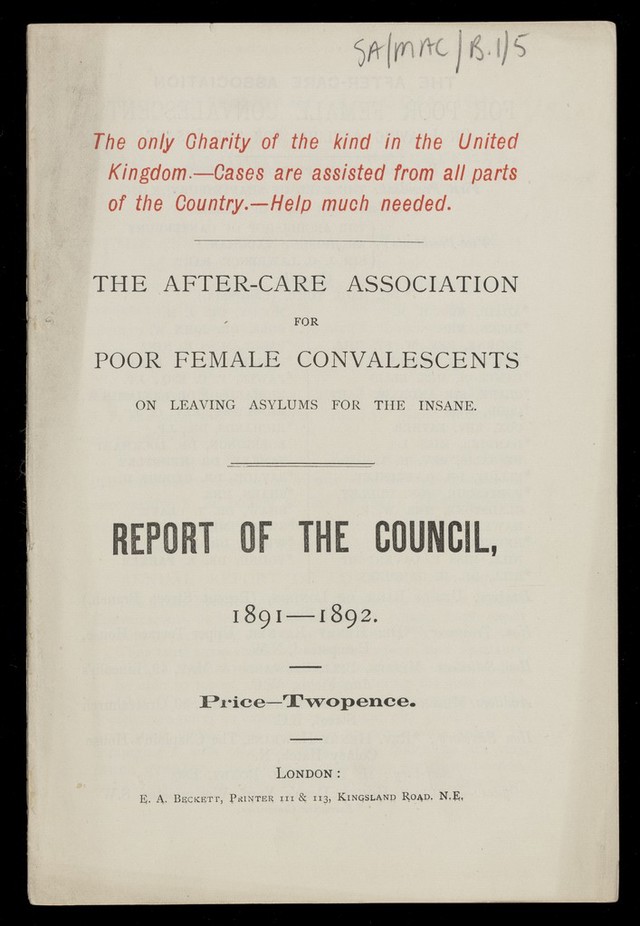 SA/MAC/B.1/5

The only Charity of the kind in the United Kingdom.—Cases are assisted from all parts of the Country.—Help much needed.

THE AFTER-CARE ASSOCIATION

FOR

POOR FEMALE CONVALESCENTS

ON LEAVING ASYLUMS FOR THE INSANE.

REPORT OF THE COUNCIL,

1891—1892.

Price—Twopence.

LONDON:

E. A. BECKETT, PRINTER 111 & 113, KINGSLAND ROAD. N.E.